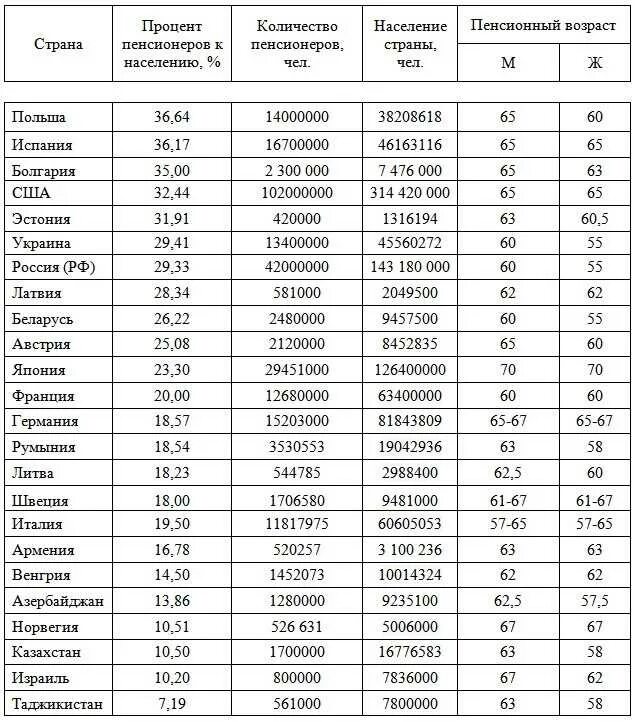 | Страна | Процент пенсионеров к населению, % | Количество пенсионеров, чел. | Население страны, чел. | Пенсионный возраст М | Пенсионный возраст Ж |
|---|---|---|---|---|---|
| Польша | 36,64 | 14000000 | 38208618 | 65 | 60 |
| Испания | 36,17 | 16700000 | 46163116 | 65 | 65 |
| Болгария | 35,00 | 2 300 000 | 7 476 000 | 65 | 63 |
| США | 32,44 | 102000000 | 314 420 000 | 65 | 65 |
| Эстония | 31,91 | 420000 | 1316194 | 63 | 60,5 |
| Украина | 29,41 | 13400000 | 45560272 | 60 | 55 |
| Россия (РФ) | 29,33 | 42000000 | 143 180 000 | 60 | 55 |
| Латвия | 28,34 | 581000 | 2049500 | 62 | 62 |
| Беларусь | 26,22 | 2480000 | 9457500 | 60 | 55 |
| Австрия | 25,08 | 2120000 | 8452835 | 65 | 60 |
| Япония | 23,30 | 29451000 | 126400000 | 70 | 70 |
| Франция | 20,00 | 12680000 | 63400000 | 60 | 60 |
| Германия | 18,57 | 15203000 | 81843809 | 65-67 | 65-67 |
| Румыния | 18,54 | 3530553 | 19042936 | 63 | 58 |
| Литва | 18,23 | 544785 | 2988400 | 62,5 | 60 |
| Швеция | 18,00 | 1706580 | 9481000 | 61-67 | 61-67 |
| Италия | 19,50 | 11817975 | 60605053 | 57-65 | 57-65 |
| Армения | 16,78 | 520257 | 3 100 236 | 63 | 63 |
| Венгрия | 14,50 | 1452073 | 10014324 | 62 | 62 |
| Азербайджан | 13,86 | 1280000 | 9235100 | 62,5 | 57,5 |
| Норвегия | 10,51 | 526 631 | 5006000 | 67 | 67 |
| Казахстан | 10,50 | 1700000 | 16776583 | 63 | 58 |
| Израиль | 10,20 | 800000 | 7836000 | 67 | 62 |
| Таджикистан | 7,19 | 561000 | 7800000 | 63 | 58 |